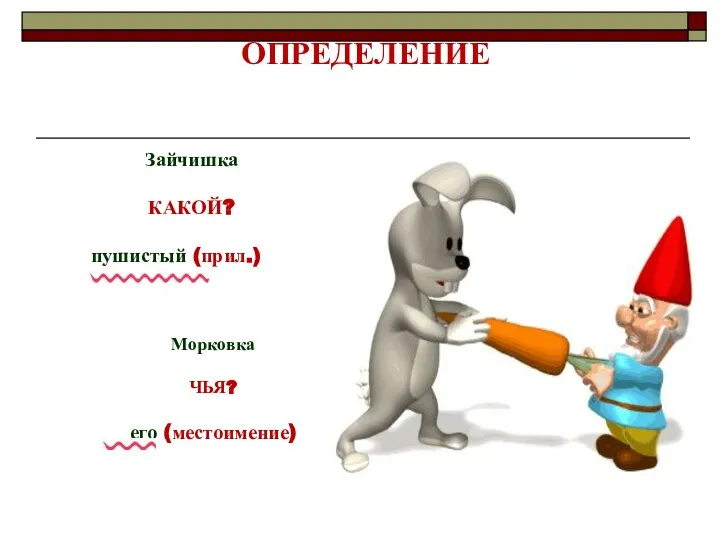 ОПРЕДЕЛЕНИЕ

Зайчишка

КАКОЙ?

пушистый (прил.)

Морковка

ЧЬЯ?

его (местоимение)